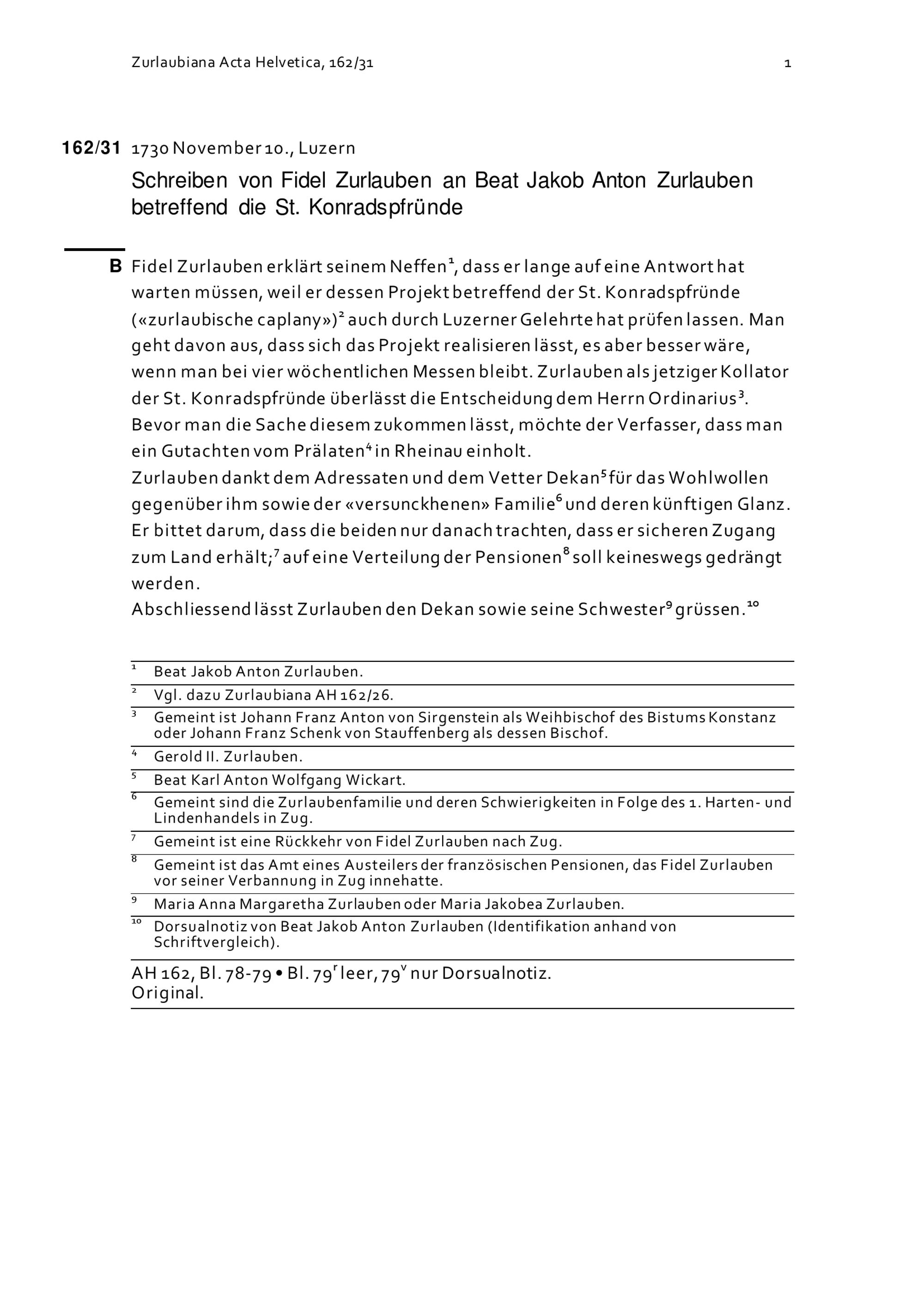 Zurlaubiana Acta Helvetica, 162/31 1

162/31 1730 November 10., Luzern

Schreiben von Fidel Zurlauben an Beat Jakob Anton Zurlauben betreffend die St. Konradspfründe

B Fidel Zurlauben erklärt seinem Neffen$^1$, dass er lange auf eine Antwort hat warten müssen, weil er dessen Projekt betreffend der St. Konradspfründe («zurlaubische caplany»)$^2$ auch durch Luzerner Gelehrte hat prüfen lassen. Man geht davon aus, dass sich das Projekt realisieren lässt, es aber besser wäre, wenn man bei vier wöchentlichen Messen bleibt. Zurlauben als jetziger Kollator der St. Konradspfründe überlässt die Entscheidung dem Herrn Ordinarius$^3$. Bevor man die Sache diesem zukommen lässt, möchte der Verfasser, dass man ein Gutachten vom Prälaten$^4$ in Rheinau einholt.
Zurlauben dankt dem Adressaten und dem Vetter Dekan$^5$ für das Wohlwollen gegenüber ihm sowie der «versunckhenen» Familie$^6$ und deren künftigen Glanz. Er bittet darum, dass die beiden nur danach trachten, dass er sicheren Zugang zum Land erhält;$^7$ auf eine Verteilung der Pensionen$^8$ soll keineswegs gedrängt werden.
Abschliessend lässt Zurlauben den Dekan sowie seine Schwester$^9$ grüssen.$^{10}$

$^1$ Beat Jakob Anton Zurlauben.
$^2$ Vgl. dazu Zurlaubiana AH 162/26.
$^3$ Gemeint ist Johann Franz Anton von Sirgenstein als Weihbischof des Bistums Konstanz oder Johann Franz Schenk von Stauffenberg als dessen Bischof.
$^4$ Gerold II. Zurlauben.
$^5$ Beat Karl Anton Wolfgang Wickart.
$^6$ Gemeint sind die Zurlaubenfamilie und deren Schwierigkeiten in Folge des 1. Harten- und Lindenhandels in Zug.
$^7$ Gemeint ist eine Rückkehr von Fidel Zurlauben nach Zug.
$^8$ Gemeint ist das Amt eines Austeilers der französischen Pensionen, das Fidel Zurlauben vor seiner Verbannung in Zug innehatte.
$^9$ Maria Anna Margaretha Zurlauben oder Maria Jakobea Zurlauben.
$^{10}$ Dorsualnotiz von Beat Jakob Anton Zurlauben (Identifikation anhand von Schriftvergleich).

AH 162, Bl. 78-79 • Bl. 79$^r$ leer, 79$^v$ nur Dorsualnotiz.
Original.